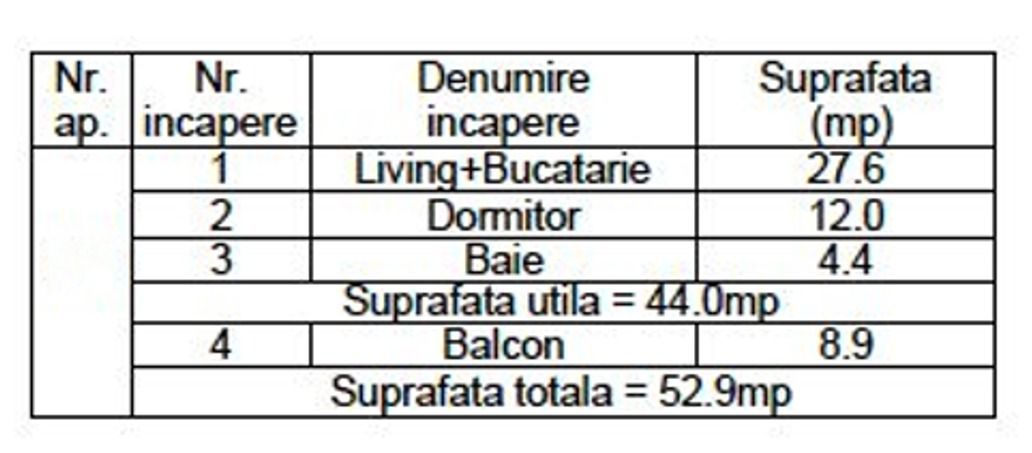 | Nr. ap. | Nr. incapere | Denumire incapere | Suprafata (mp) |
|---|---|---|---|
| | 1 | Living+Bucatarie | 27.6 |
| | 2 | Dormitor | 12.0 |
| | 3 | Baie | 4.4 |
| | Suprafata utila = 44.0mp | | |
| | 4 | Balcon | 8.9 |
| | Suprafata totala = 52.9mp | | |